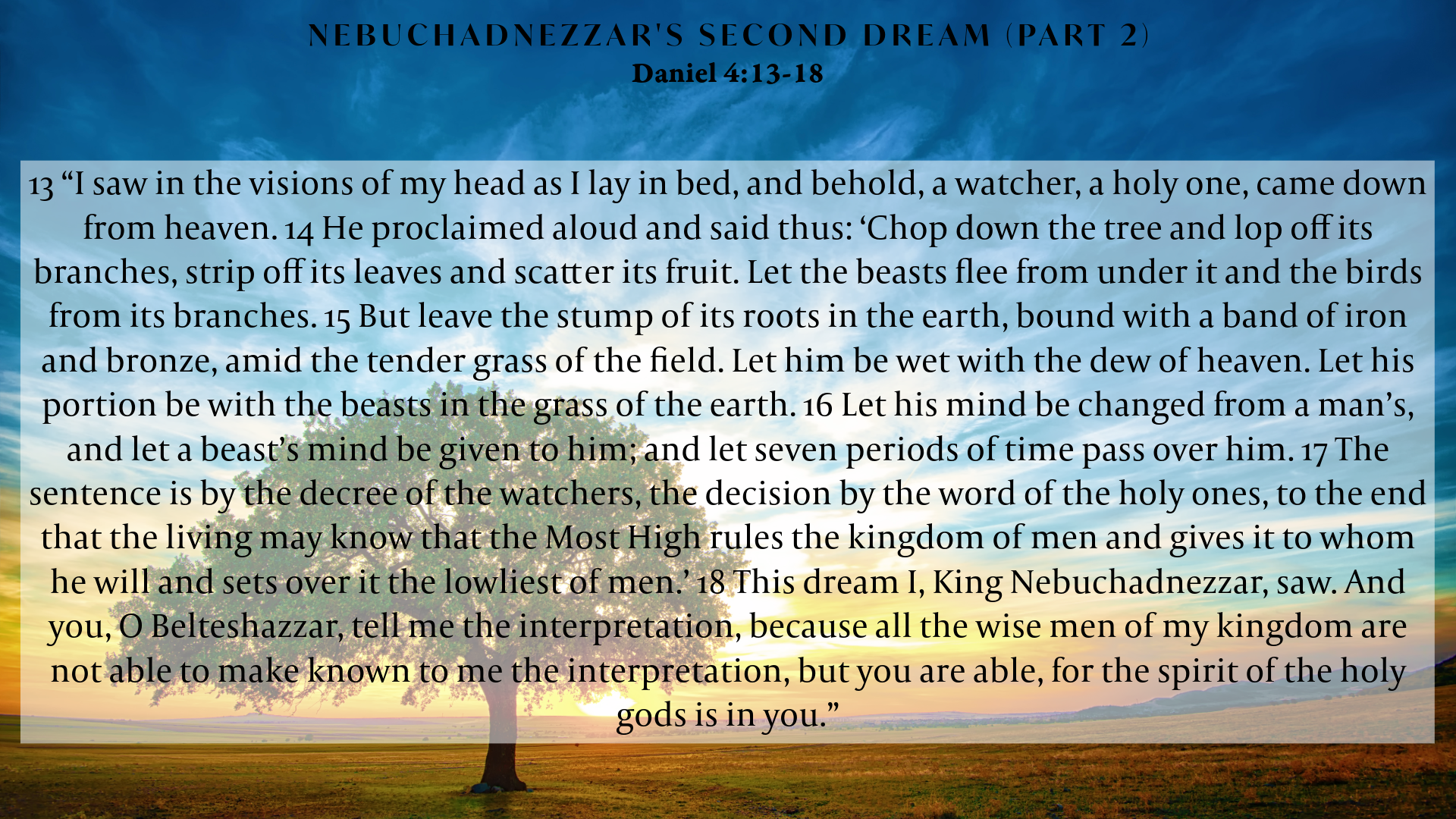 NEBUCHADNEZZAR'S SECOND DREAM (PART 2)
Daniel 4:13-18

13 "I saw in the visions of my head as I lay in bed, and behold, a watcher, a holy one, came down from heaven. 14 He proclaimed aloud and said thus: 'Chop down the tree and lop off its branches, strip off its leaves and scatter its fruit. Let the beasts flee from under it and the birds from its branches. 15 But leave the stump of its roots in the earth, bound with a band of iron and bronze, amid the tender grass of the field. Let him be wet with the dew of heaven. Let his portion be with the beasts in the grass of the earth. 16 Let his mind be changed from a man's, and let a beast's mind be given to him; and let seven periods of time pass over him. 17 The sentence is by the decree of the watchers, the decision by the word of the holy ones, to the end that the living may know that the Most High rules the kingdom of men and gives it to whom he will and sets over it the lowliest of men.' 18 This dream I, King Nebuchadnezzar, saw. And you, O Belteshazzar, tell me the interpretation, because all the wise men of my kingdom are not able to make known to me the interpretation, but you are able, for the spirit of the holy gods is in you."